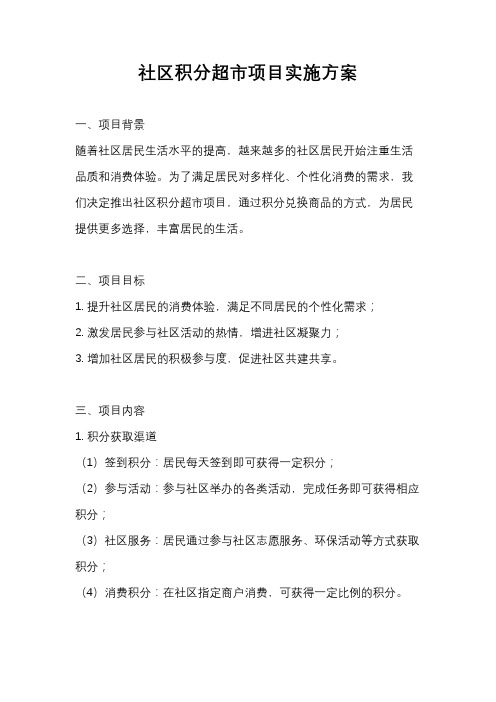 社区积分超市项目实施方案

一、项目背景

随着社区居民生活水平的提高，越来越多的社区居民开始注重生活品质和消费体验。为了满足居民对多样化、个性化消费的需求，我们决定推出社区积分超市项目，通过积分兑换商品的方式，为居民提供更多选择，丰富居民的生活。

二、项目目标

1. 提升社区居民的消费体验，满足不同居民的个性化需求；

2. 激发居民参与社区活动的热情，增进社区凝聚力；

3. 增加社区居民的积极参与度，促进社区共建共享。

三、项目内容

1. 积分获取渠道

（1）签到积分：居民每天签到即可获得一定积分；

（2）参与活动：参与社区举办的各类活动，完成任务即可获得相应积分；

（3）社区服务：居民通过参与社区志愿服务、环保活动等方式获取积分；

（4）消费积分：在社区指定商户消费，可获得一定比例的积分。